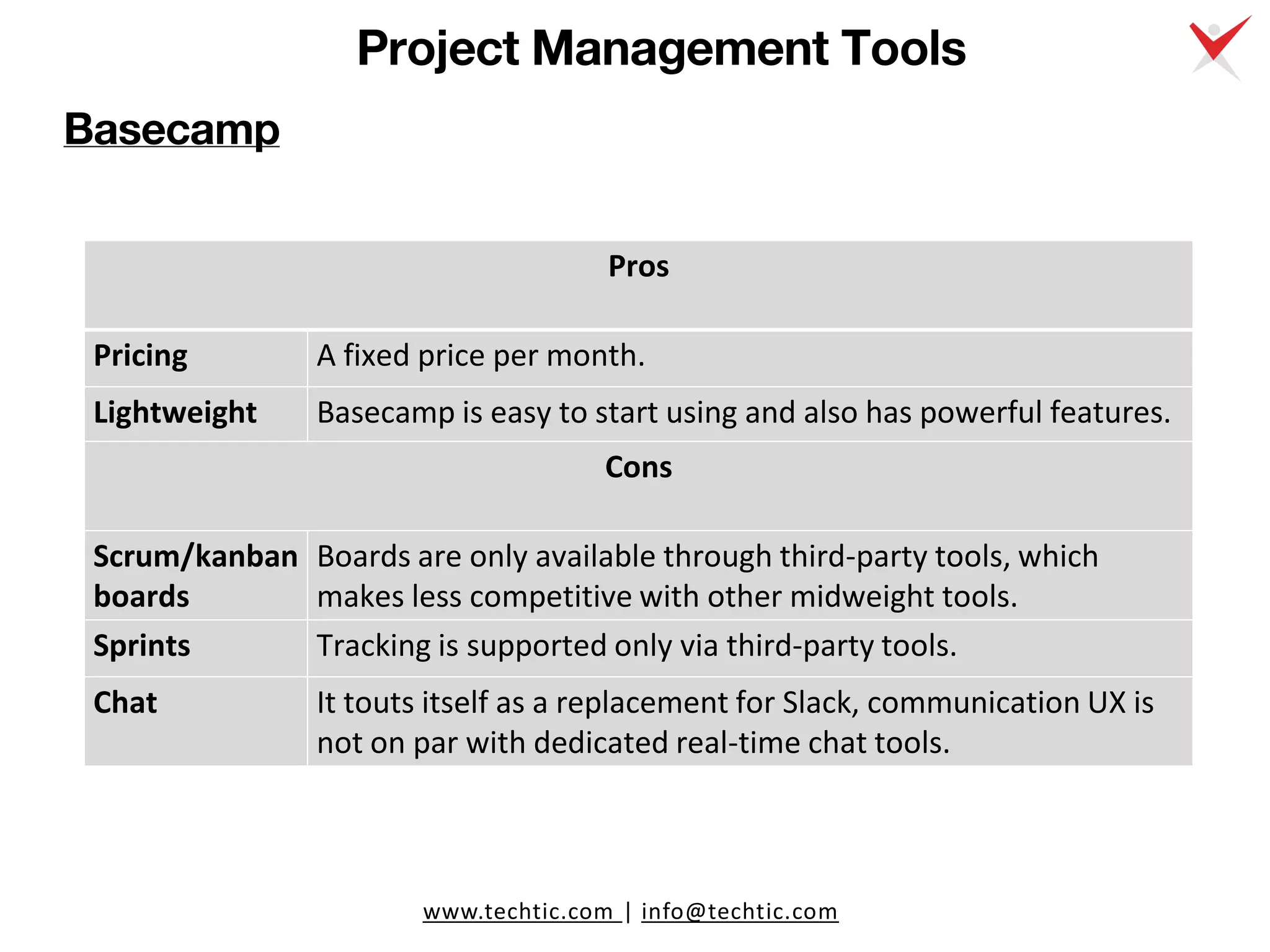 Project Management Tools

Basecamp

| Pros | |
|---|---|
| Pricing | A fixed price per month. |
| Lightweight | Basecamp is easy to start using and also has powerful features. |
| Cons | |
| Scrum/kanban boards | Boards are only available through third-party tools, which makes less competitive with other midweight tools. |
| Sprints | Tracking is supported only via third-party tools. |
| Chat | It touts itself as a replacement for Slack, communication UX is not on par with dedicated real-time chat tools. |

www.techtic.com | info@techtic.com